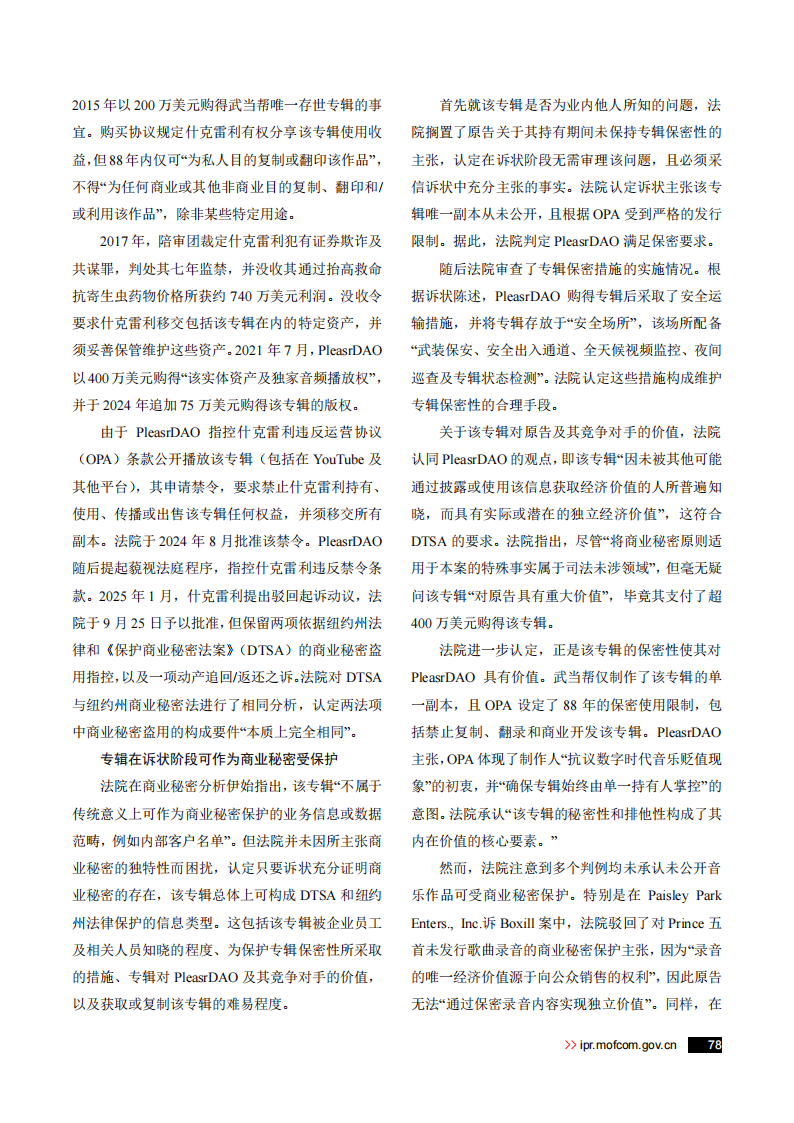 2015 年以 200 万美元购得武当帮唯一存世专辑的事宜。购买协议规定什克雷利有权分享该专辑使用收益,但 88 年内仅可“为私人目的复制或翻印该作品”,不得“为任何商业或其他非商业目的复制、翻印和/或利用该作品”，除非某些特定用途。

2017 年，陪审团裁定什克雷利犯有证券欺诈及共谋罪，判处其七年监禁，并没收其通过抬高救命抗寄生虫药物价格所获约 740 万美元利润。没收令要求什克雷利移交包括该专辑在内的特定资产，并须妥善保管维护这些资产。2021 年 7 月，PleasrDAO 以 400 万美元购得“该实体资产及独家音频播放权”，并于 2024 年追加 75 万美元购得该专辑的版权。

由于 PleasrDAO 指控什克雷利违反运营协议（OPA）条款公开播放该专辑（包括在 YouTube 及其他平台），其申请禁令，要求禁止什克雷利持有、使用、传播或出售该专辑任何权益，并须移交所有副本。法院于 2024 年 8 月批准该禁令。PleasrDAO 随后提起藐视法庭程序，指控什克雷利违反禁令条款。2025 年 1 月，什克雷利提出驳回起诉动议，法院于 9 月 25 日予以批准，但保留两项依据纽约州法律和《保护商业秘密法案》（DTSA）的商业秘密盗用指控，以及一项动产追回/返还之诉。法院对 DTSA 与纽约州商业秘密法进行了相同分析，认定两法项中商业秘密盗用的构成要件“本质上完全相同”。

专辑在诉状阶段可作为商业秘密受保护

法院在商业秘密分析伊始指出，该专辑“不属于传统意义上可作为商业秘密保护的业务信息或数据范畴，例如内部客户名单”。但法院并未因所主张商业秘密的独特性而困扰，认定只要诉状充分证明商业秘密的存在，该专辑总体上可构成 DTSA 和纽约州法律保护的信息类型。这包括该专辑被企业员工及相关人员知晓的程度、为保护专辑保密性所采取的措施、专辑对 PleasrDAO 及其竞争对手的价值，以及获取或复制该专辑的难易程度。

首先就该专辑是否为业内他人所知的问题，法院搁置了原告关于其持有期间未保持专辑保密性的主张，认定在诉状阶段无需审理该问题，且必须采信诉状中充分主张的事实。法院认定诉状主张该专辑唯一副本从未公开，且根据 OPA 受到严格的发行限制。据此，法院判定 PleasrDAO 满足保密要求。

随后法院审查了专辑保密措施的实施情况。根据诉状陈述，PleasrDAO 购得专辑后采取了安全运输措施，并将专辑存放于“安全场所”，该场所配备“武装保安、安全出入通道、全天候视频监控、夜间巡查及专辑状态检测”。法院认定这些措施构成维护专辑保密性的合理手段。

关于该专辑对原告及其竞争对手的价值，法院认同 PleasrDAO 的观点，即该专辑“因未被其他可能通过披露或使用该信息获取经济价值的人所普遍知晓，而具有实际或潜在的独立经济价值”，这符合 DTSA 的要求。法院指出，尽管“将商业秘密原则适用于本案的特殊事实属于司法未涉领域”，但毫无疑问该专辑“对原告具有重大价值”，毕竟其支付了超 400 万美元购得该专辑。

法院进一步认定，正是该专辑的保密性使其对 PleasrDAO 具有价值。武当帮仅制作了该专辑的单一副本，且 OPA 设定了 88 年的保密使用限制，包括禁止复制、翻录和商业开发该专辑。PleasrDAO 主张，OPA 体现了制作人“抗议数字时代音乐贬值现象”的初衷，并“确保专辑始终由单一持有人掌控”的意图。法院承认“该专辑的秘密性和排他性构成了其内在价值的核心要素。”

然而，法院注意到多个判例均未承认未公开音乐作品可受商业秘密保护。特别是在 Paisley Park Enters., Inc.诉 Boxill 案中，法院驳回了对 Prince 五首未发行歌曲录音的商业秘密保护主张，因为“录音的唯一经济价值源于向公众销售的权利”，因此原告无法“通过保密录音内容实现独立价值”。同样，在

>> ipr.mofcom.gov.cn 78